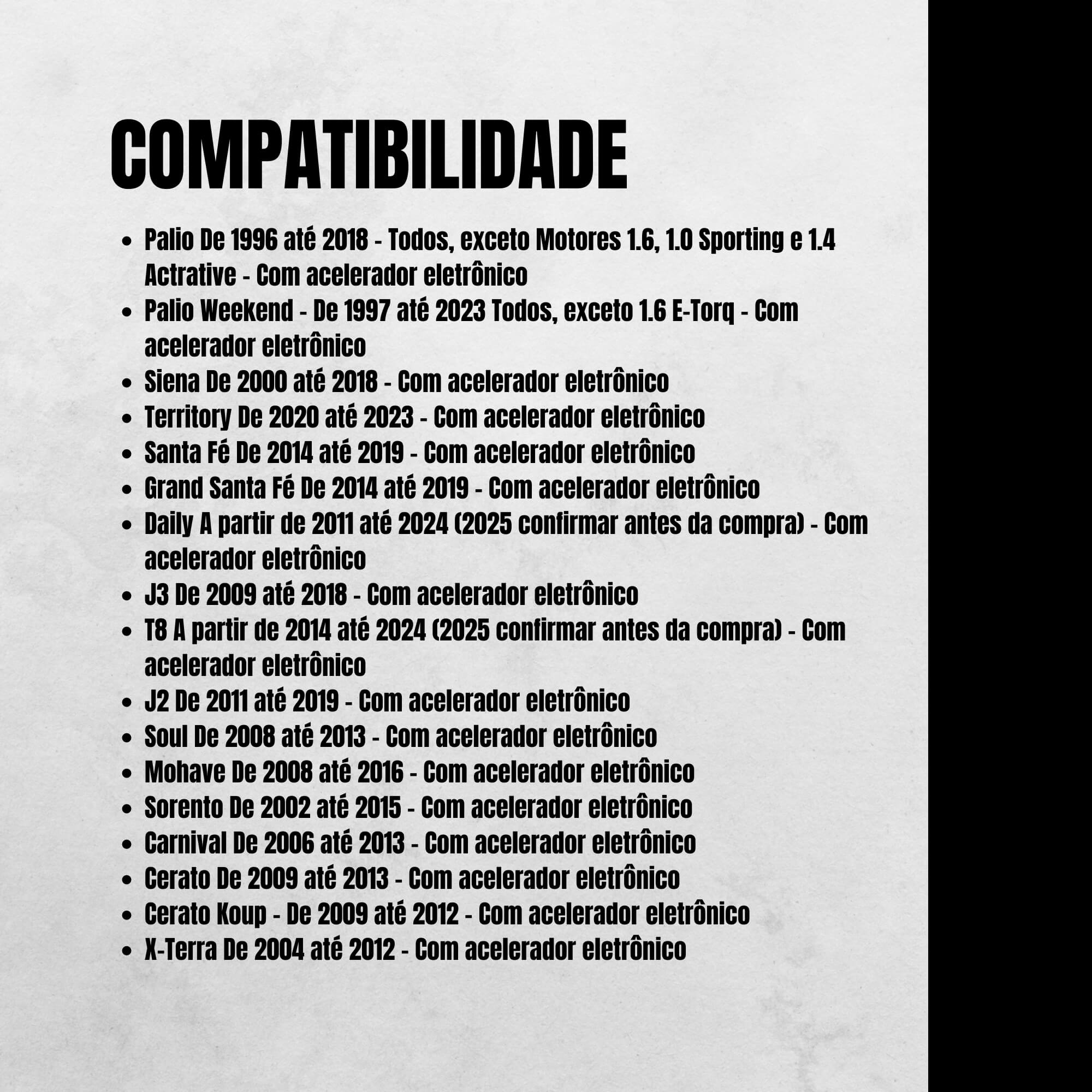 COMPATIBILIDADE

• Palio De 1996 até 2018 - Todos, exceto Motores 1.6, 1.0 Sporting e 1.4 Actrative - Com acelerador eletrônico
• Palio Weekend - De 1997 até 2023 Todos, exceto 1.6 E-Torq - Com acelerador eletrônico
• Siena De 2000 até 2018 - Com acelerador eletrônico
• Territory De 2020 até 2023 - Com acelerador eletrônico
• Santa Fé De 2014 até 2019 - Com acelerador eletrônico
• Grand Santa Fé De 2014 até 2019 - Com acelerador eletrônico
• Daily A partir de 2011 até 2024 (2025 confirmar antes da compra) - Com acelerador eletrônico
• J3 De 2009 até 2018 - Com acelerador eletrônico
• T8 A partir de 2014 até 2024 (2025 confirmar antes da compra) - Com acelerador eletrônico
• J2 De 2011 até 2019 - Com acelerador eletrônico
• Soul De 2008 até 2013 - Com acelerador eletrônico
• Mohave De 2008 até 2016 - Com acelerador eletrônico
• Sorento De 2002 até 2015 - Com acelerador eletrônico
• Carnival De 2006 até 2013 - Com acelerador eletrônico
• Cerato De 2009 até 2013 - Com acelerador eletrônico
• Cerato Koup - De 2009 até 2012 - Com acelerador eletrônico
• X-Terra De 2004 até 2012 - Com acelerador eletrônico